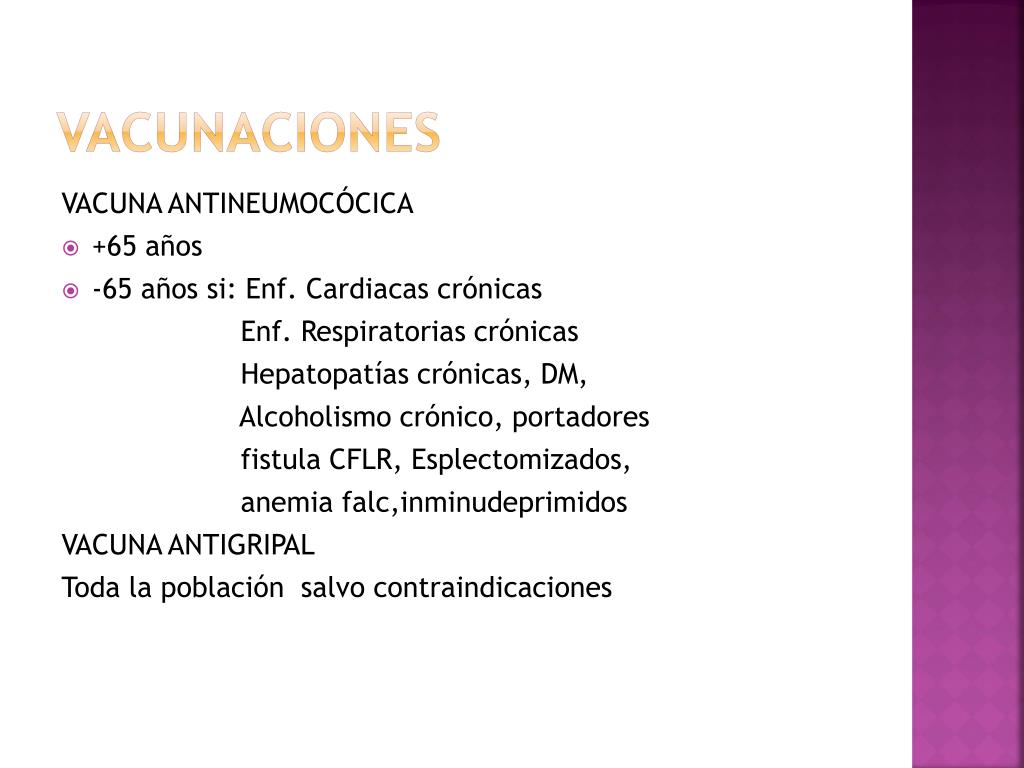 VACUNACIONES

VACUNA ANTINEUMOCÓCICA

+65 años

-65 años si: Enf. Cardiacas crónicas
Enf. Respiratorias crónicas
Hepatopatías crónicas, DM,
Alcoholismo crónico, portadores
fistula CFLR, Esplectomizados,
anemia falc,inminudeprimidos

VACUNA ANTIGRIPAL

Toda la población salvo contraindicaciones